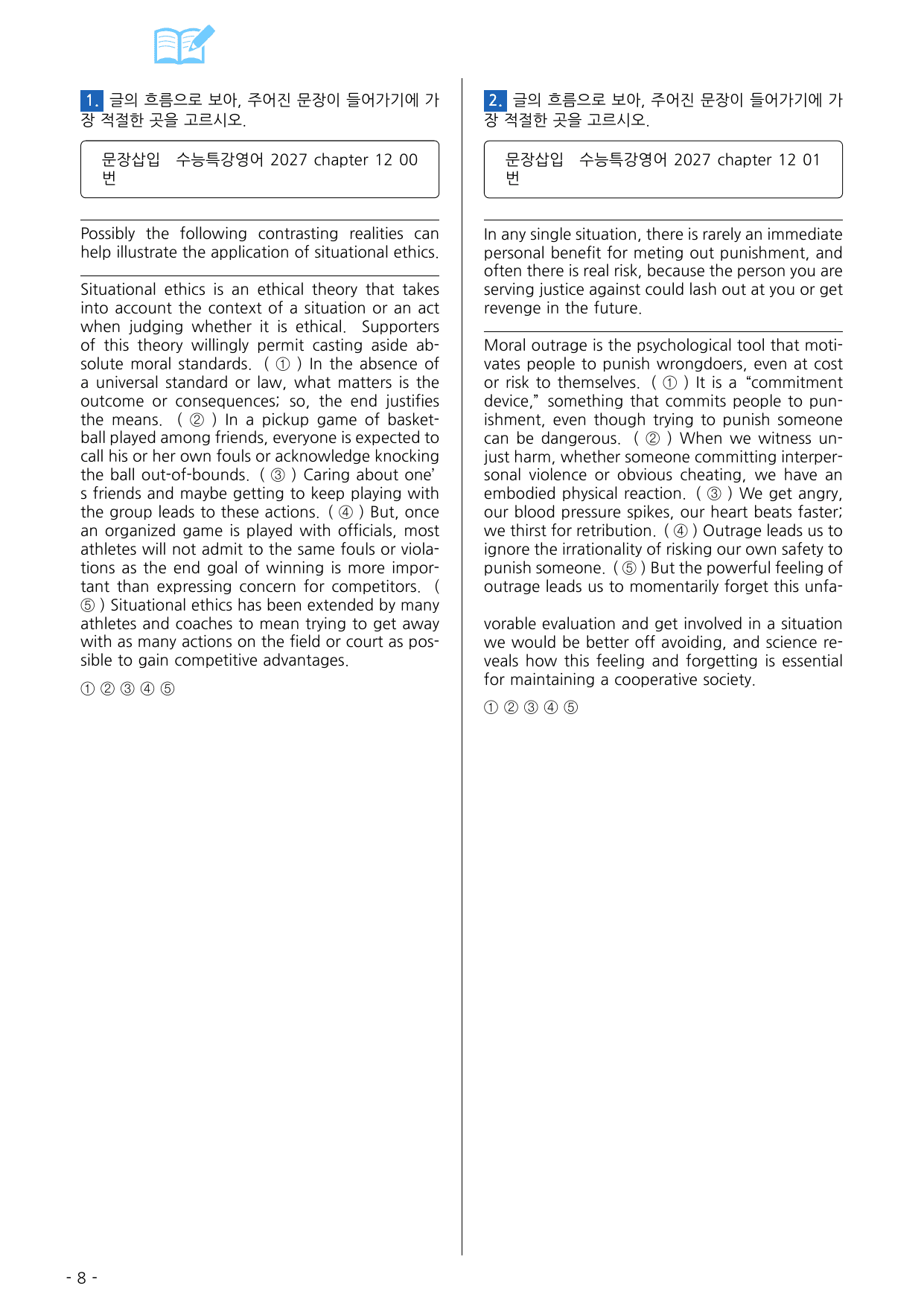 1. 글의 흐름으로 보아, 주어진 문장이 들어가기에 가장 적절한 곳을 고르시오.

문장삽입 수능특강영어 2027 chapter 12 00번

Possibly the following contrasting realities can help illustrate the application of situational ethics.

Situational ethics is an ethical theory that takes into account the context of a situation or an act when judging whether it is ethical. Supporters of this theory willingly permit casting aside absolute moral standards. ( ① ) In the absence of a universal standard or law, what matters is the outcome or consequences; so, the end justifies the means. ( ② ) In a pickup game of basketball played among friends, everyone is expected to call his or her own fouls or acknowledge knocking the ball out-of-bounds. ( ③ ) Caring about one's friends and maybe getting to keep playing with the group leads to these actions. ( ④ ) But, once an organized game is played with officials, most athletes will not admit to the same fouls or violations as the end goal of winning is more important than expressing concern for competitors. ( ⑤ ) Situational ethics has been extended by many athletes and coaches to mean trying to get away with as many actions on the field or court as possible to gain competitive advantages.

① ② ③ ④ ⑤

2. 글의 흐름으로 보아, 주어진 문장이 들어가기에 가장 적절한 곳을 고르시오.

문장삽입 수능특강영어 2027 chapter 12 01번

In any single situation, there is rarely an immediate personal benefit for meting out punishment, and often there is real risk, because the person you are serving justice against could lash out at you or get revenge in the future.

Moral outrage is the psychological tool that motivates people to punish wrongdoers, even at cost or risk to themselves. ( ① ) It is a "commitment device," something that commits people to punishment, even though trying to punish someone can be dangerous. ( ② ) When we witness unjust harm, whether someone committing interpersonal violence or obvious cheating, we have an embodied physical reaction. ( ③ ) We get angry, our blood pressure spikes, our heart beats faster; we thirst for retribution. ( ④ ) Outrage leads us to ignore the irrationality of risking our own safety to punish someone. ( ⑤ ) But the powerful feeling of outrage leads us to momentarily forget this unfavorable evaluation and get involved in a situation we would be better off avoiding, and science reveals how this feeling and forgetting is essential for maintaining a cooperative society.

① ② ③ ④ ⑤

- 8 -